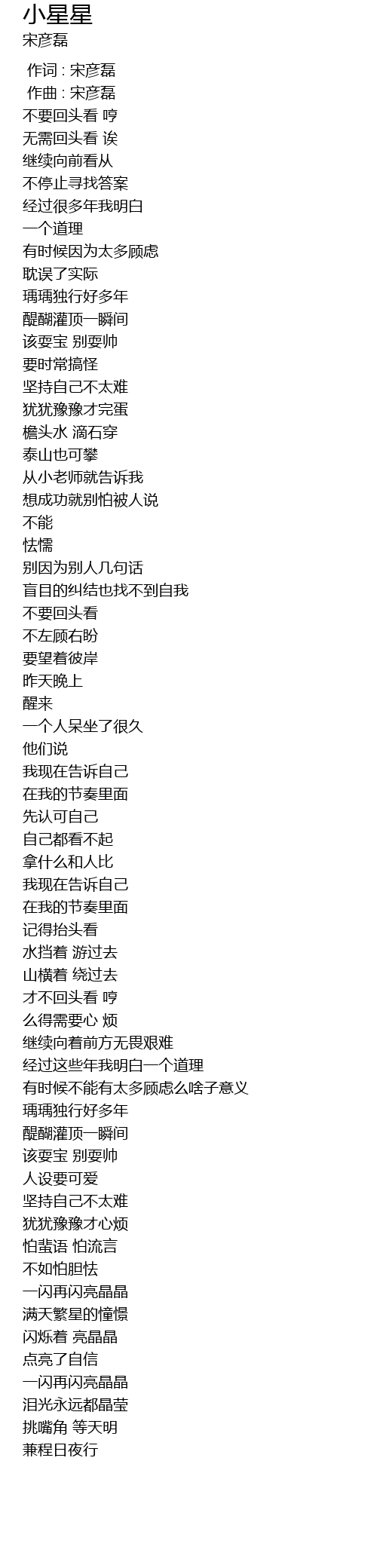 小星星
宋彦磊

作词 : 宋彦磊
作曲 : 宋彦磊
不要回头看 哼
无需回头看 诶
继续向前看从
不停止寻找答案
经过很多年我明白
一个道理
有时候因为太多顾虑
耽误了实际
瑀瑀独行好多年
醍醐灌顶一瞬间
该耍宝 别耍帅
要时常搞怪
坚持自己不太难
犹犹豫豫才完蛋
檐头水 滴石穿
泰山也可攀
从小老师就告诉我
想成功就别怕被人说
不能
怯懦
别因为别人几句话
盲目的纠结也找不到自我
不要回头看
不左顾右盼
要望着彼岸
昨天晚上
醒来
一个人呆坐了很久
他们说
我现在告诉自己
在我的节奏里面
先认可自己
自己都看不起
拿什么和人比
我现在告诉自己
在我的节奏里面
记得抬头看
水挡着 游过去
山横着 绕过去
才不回头看 哼
么得需要心 烦
继续向着前方无畏艰难
经过这些年我明白一个道理
有时候不能有太多顾虑么啥子意义
瑀瑀独行好多年
醍醐灌顶一瞬间
该耍宝 别耍帅
人设要可爱
坚持自己不太难
犹犹豫豫才心烦
怕蜚语 怕流言
不如怕胆怯
一闪再闪亮晶晶
满天繁星的憧憬
闪烁着 亮晶晶
点亮了自信
一闪再闪亮晶晶
泪光永远都晶莹
挑嘴角 等天明
兼程日夜行